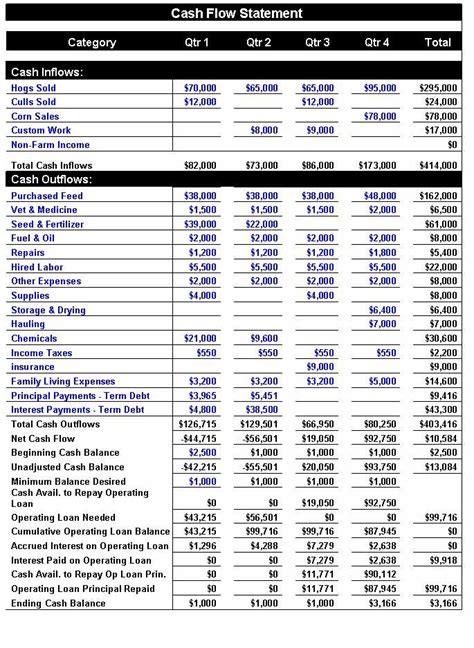 Cash Flow Statement

| Category | Qtr 1 | Qtr 2 | Qtr 3 | Qtr 4 | Total |
|---|---|---|---|---|---|
| Cash Inflows: | | | | | |
| Hogs Sold | $70,000 | $65,000 | $65,000 | $95,000 | $295,000 |
| Culls Sold | $12,000 | | $12,000 | | $24,000 |
| Corn Sales | | | | $78,000 | $78,000 |
| Custom Work | | $8,000 | $9,000 | | $17,000 |
| Non-Farm Income | | | | | $0 |
| Total Cash Inflows | $82,000 | $73,000 | $86,000 | $173,000 | $414,000 |
| Cash Outflows: | | | | | |
| Purchased Feed | $38,000 | $38,000 | $38,000 | $48,000 | $162,000 |
| Vet & Medicine | $1,500 | $1,500 | $1,500 | $2,000 | $6,500 |
| Seed & Fertilizer | $39,000 | $22,000 | | | $61,000 |
| Fuel & Oil | $2,000 | $2,000 | $2,000 | $2,000 | $8,000 |
| Repairs | $1,200 | $1,200 | $1,200 | $1,800 | $5,400 |
| Hired Labor | $5,500 | $5,500 | $5,500 | $5,500 | $22,000 |
| Other Expenses | $2,000 | $2,000 | $2,000 | $2,000 | $8,000 |
| Supplies | $4,000 | | $4,000 | | $8,000 |
| Storage & Drying | | | | $6,400 | $6,400 |
| Hauling | | | | $7,000 | $7,000 |
| Chemicals | $21,000 | $9,600 | | | $30,600 |
| Income Taxes | $550 | $550 | $550 | $550 | $2,200 |
| insurance | | | $9,000 | | $9,000 |
| Family Living Expenses | $3,200 | $3,200 | $3,200 | $5,000 | $14,600 |
| Principal Payments - Term Debt | $3,965 | $5,451 | | | $9,416 |
| Interest Payments - Term Debt | $4,800 | $38,500 | | | $43,300 |
| Total Cash Outflows | $126,715 | $129,501 | $66,950 | $80,250 | $403,416 |
| Net Cash Flow | -$44,715 | -$56,501 | $19,050 | $92,750 | $10,584 |
| Beginning Cash Balance | $2,500 | $1,000 | $1,000 | $1,000 | $2,500 |
| Unadjusted Cash Balance | -$42,215 | -$55,501 | $20,050 | $93,750 | $13,084 |
| Minimum Balance Desired | $1,000 | $1,000 | $1,000 | $1,000 | |
| Cash Avail. to Repay Operating Loan | $0 | $0 | $19,050 | $92,750 | |
| Operating Loan Needed | $43,215 | $56,501 | $0 | $0 | $99,716 |
| Cumulative Operating Loan Balance | $43,215 | $99,716 | $99,716 | $87,945 | $0 |
| Accrued Interest on Operating Loan | $1,296 | $4,288 | $7,279 | $2,638 | $0 |
| Interest Paid on Operating Loan | $0 | $0 | $7,279 | $2,638 | $9,918 |
| Cash Avail. to Repay Op Loan Prin. | $0 | $0 | $11,771 | $90,112 | |
| Operating Loan Principal Repaid | $0 | $0 | $11,771 | $87,945 | $99,716 |
| Ending Cash Balance | $1,000 | $1,000 | $1,000 | $3,166 | $3,166 |